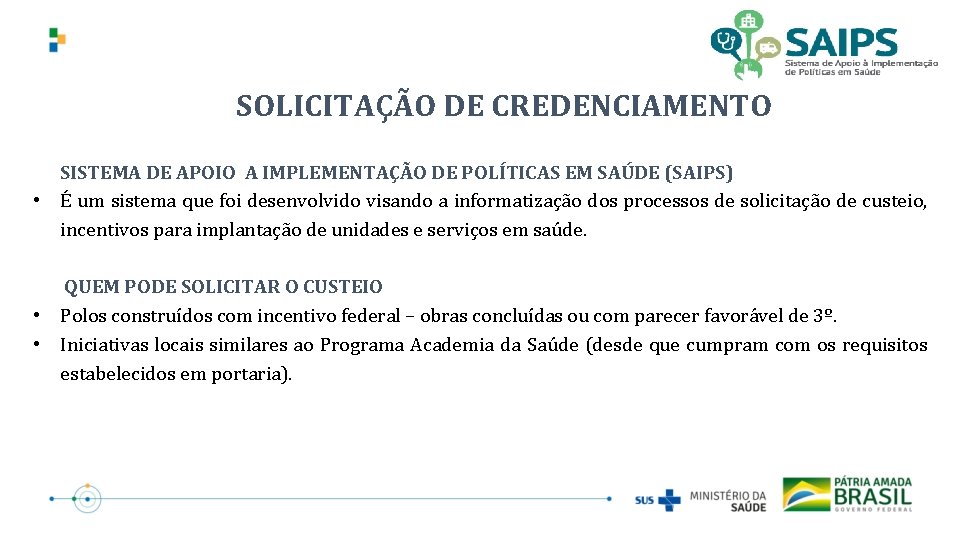 SAIPS
Sistema de Apoio à Implementação de Políticas em Saúde

SOLICITAÇÃO DE CREDENCIAMENTO

SISTEMA DE APOIO A IMPLEMENTAÇÃO DE POLÍTICAS EM SAÚDE (SAIPS)
• É um sistema que foi desenvolvido visando a informatização dos processos de solicitação de custeio, incentivos para implantação de unidades e serviços em saúde.

QUEM PODE SOLICITAR O CUSTEIO
• Polos construídos com incentivo federal – obras concluídas ou com parecer favorável de 3º.
• Iniciativas locais similares ao Programa Academia da Saúde (desde que cumpram com os requisitos estabelecidos em portaria).

SUS MINISTÉRIO DA SAÚDE
PÁTRIA AMADA BRASIL GOVERNO FEDERAL